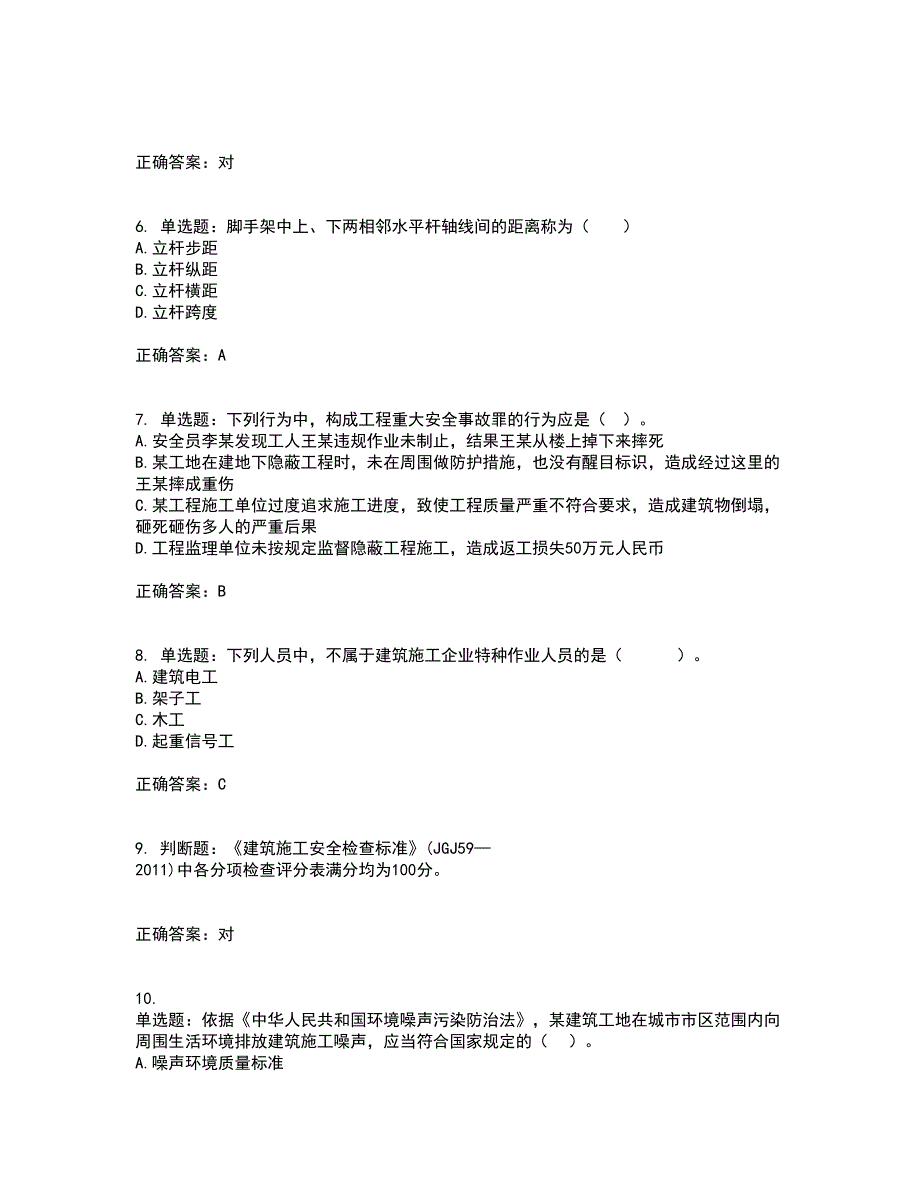 正确答案：对

6. 单选题：脚手架中上、下两相邻水平杆轴线间的距离称为（　　）
A.立杆步距
B.立杆纵距
C.立杆横距
D.立杆跨度

正确答案：A

7. 单选题：下列行为中，构成工程重大安全事故罪的行为应是（　）。
A.安全员李某发现工人王某违规作业未制止，结果王某从楼上掉下来摔死
B.某工地在建地下隐蔽工程时，未在周围做防护措施，也没有醒目标识，造成经过这里的王某摔成重伤
C.某工程施工单位过度追求施工进度，致使工程质量严重不符合要求，造成建筑物倒塌，砸死砸伤多人的严重后果
D.工程监理单位未按规定监督隐蔽工程施工，造成返工损失50万元人民币

正确答案：B

8. 单选题：下列人员中，不属于建筑施工企业特种作业人员的是（　　　）。
A.建筑电工
B.架子工
C.木工
D.起重信号工

正确答案：C

9. 判断题：《建筑施工安全检查标准》(JGJ59—2011)中各分项检查评分表满分均为100分。

正确答案：对

10.
单选题：依据《中华人民共和国环境噪声污染防治法》，某建筑工地在城市市区范围内向周围生活环境排放建筑施工噪声，应当符合国家规定的（　）。
A.噪声环境质量标准